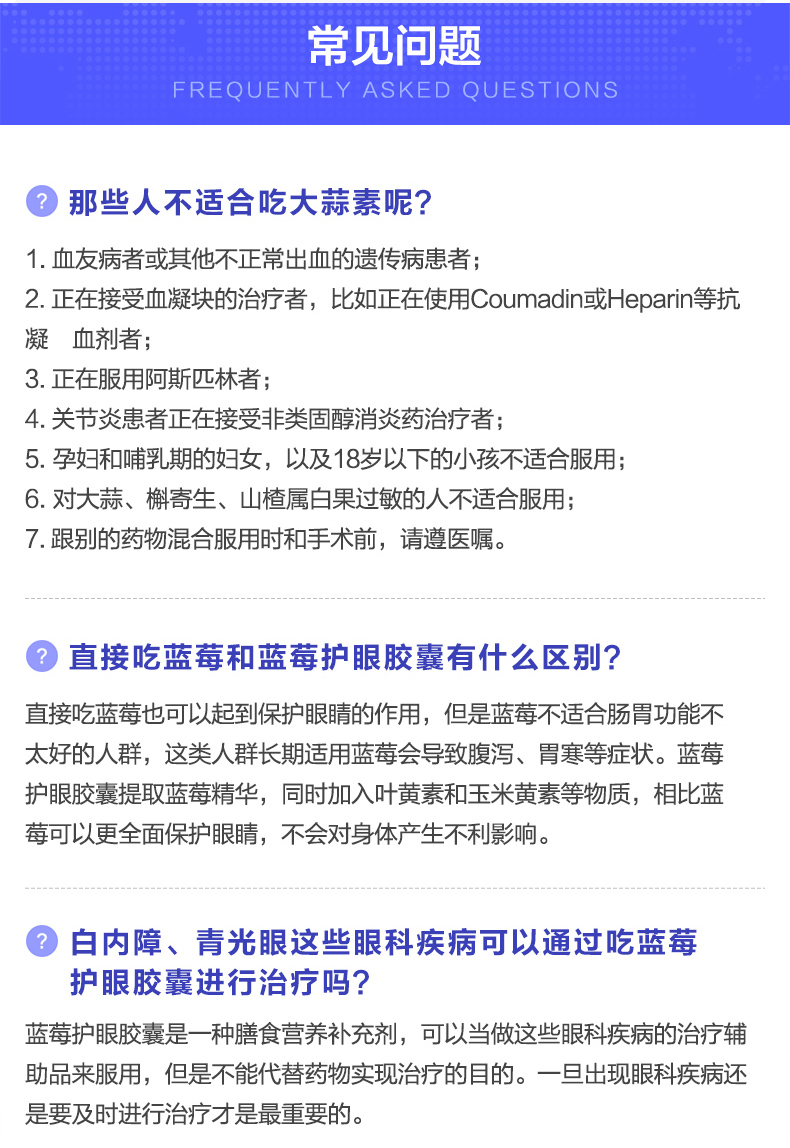 常见问题
FREQUENTLY ASKED QUESTIONS

? 那些人不适合吃大蒜素呢?

1. 血友病者或其他不正常出血的遗传病患者；
2. 正在接受血凝块的治疗者，比如正在使用Coumadin或Heparin等抗凝 血剂者；
3. 正在服用阿斯匹林者；
4. 关节炎患者正在接受非类固醇消炎药治疗者；
5. 孕妇和哺乳期的妇女，以及18岁以下的小孩不适合服用；
6. 对大蒜、槲寄生、山楂属白果过敏的人不适合服用；
7. 跟别的药物混合服用时和手术前，请遵医嘱。

? 直接吃蓝莓和蓝莓护眼胶囊有什么区别?

直接吃蓝莓也可以起到保护眼睛的作用，但是蓝莓不适合肠胃功能不太好的人群，这类人群长期适用蓝莓会导致腹泻、胃寒等症状。蓝莓护眼胶囊提取蓝莓精华，同时加入叶黄素和玉米黄素等物质，相比蓝莓可以更全面保护眼睛，不会对身体产生不利影响。

? 白内障、青光眼这些眼科疾病可以通过吃蓝莓护眼胶囊进行治疗吗?

蓝莓护眼胶囊是一种膳食营养补充剂，可以当做这些眼科疾病的治疗辅助品来服用，但是不能代替药物实现治疗的目的。一旦出现眼科疾病还是要及时进行治疗才是最重要的。